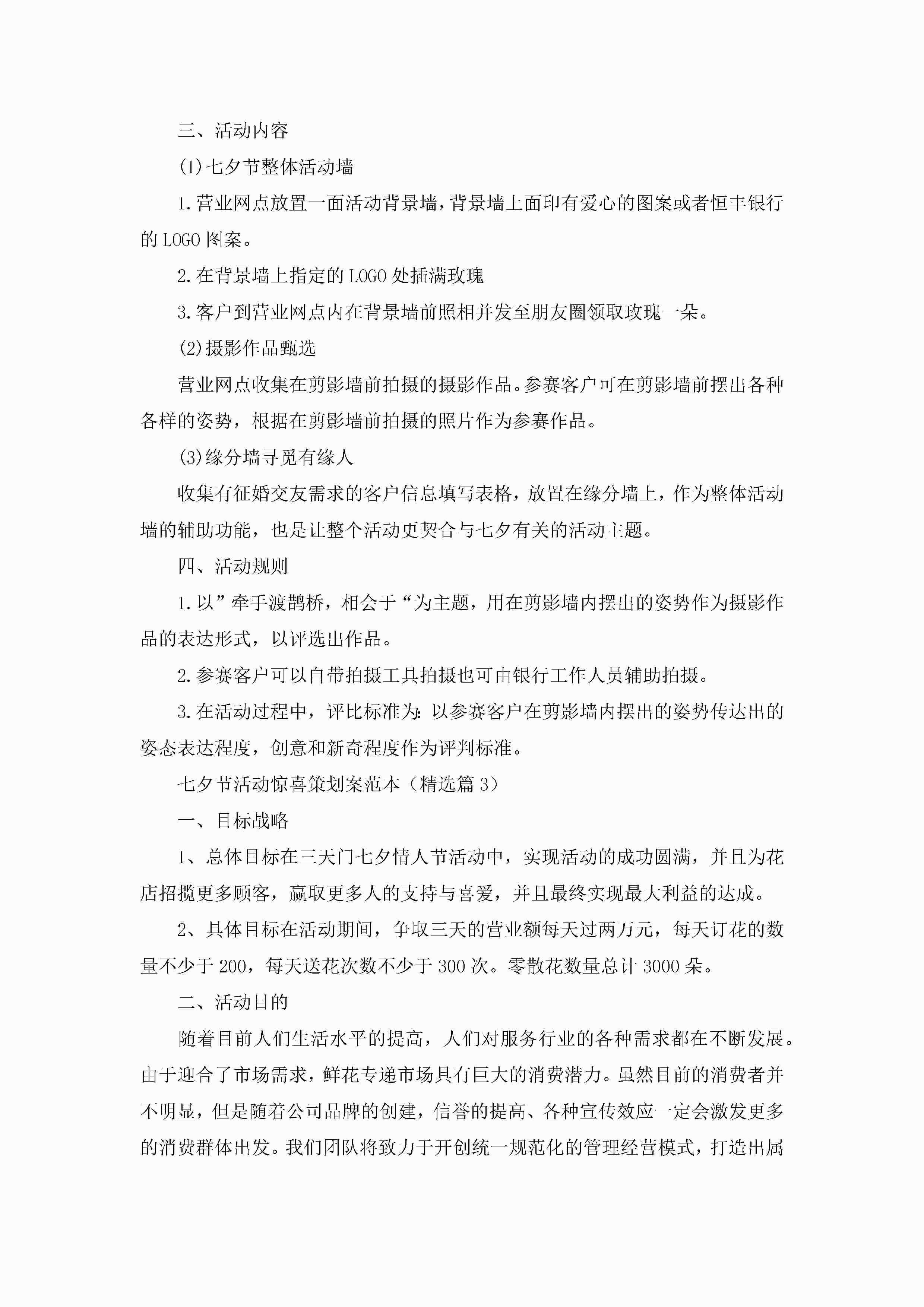 三、活动内容

(1)七夕节整体活动墙

1.营业网点放置一面活动背景墙，背景墙上面印有爱心的图案或者恒丰银行的LOGO图案。

2.在背景墙上指定的LOGO处插满玫瑰

3.客户到营业网点内在背景墙前照相并发至朋友圈领取玫瑰一朵。

(2)摄影作品甄选

营业网点收集在剪影墙前拍摄的摄影作品。参赛客户可在剪影墙前摆出各种各样的姿势，根据在剪影墙前拍摄的照片作为参赛作品。

(3)缘分墙寻觅有缘人

收集有征婚交友需求的客户信息填写表格，放置在缘分墙上，作为整体活动墙的辅助功能，也是让整个活动更契合与七夕有关的活动主题。

四、活动规则

1.以”牵手渡鹊桥，相会于“为主题，用在剪影墙内摆出的姿势作为摄影作品的表达形式，以评选出作品。

2.参赛客户可以自带拍摄工具拍摄也可由银行工作人员辅助拍摄。

3.在活动过程中，评比标准为:以参赛客户在剪影墙内摆出的姿势传达出的姿态表达程度，创意和新奇程度作为评判标准。

七夕节活动惊喜策划案范本（精选篇3）

一、目标战略

1、总体目标在三天门七夕情人节活动中，实现活动的成功圆满，并且为花店招揽更多顾客，赢取更多人的支持与喜爱，并且最终实现最大利益的达成。

2、具体目标在活动期间，争取三天的营业额每天过两万元，每天订花的数量不少于200，每天送花次数不少于300次。零散花数量总计3000朵。

二、活动目的

随着目前人们生活水平的提高，人们对服务行业的各种需求都在不断发展。由于迎合了市场需求，鲜花专递市场具有巨大的消费潜力。虽然目前的消费者并不明显，但是随着公司品牌的创建，信誉的提高、各种宣传效应一定会激发更多的消费群体出发。我们团队将致力于开创统一规范化的管理经营模式，打造出属